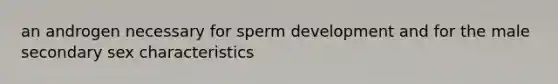 an androgen necessary for sperm development and for the male secondary sex characteristics